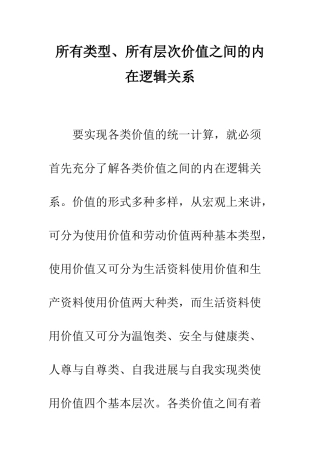 所有类型、所有层次价值之间的内在逻辑关系

要实现各类价值的统一计算，就必须首先充分了解各类价值之间的内在逻辑关系。价值的形式多种多样，从宏观上来讲，可分为使用价值和劳动价值两种基本类型，使用价值又可分为生活资料使用价值和生产资料使用价值两大种类，而生活资料使用价值又可分为温饱类、安全与健康类、人尊与自尊类、自我进展与自我实现类使用价值四个基本层次。各类价值之间有着